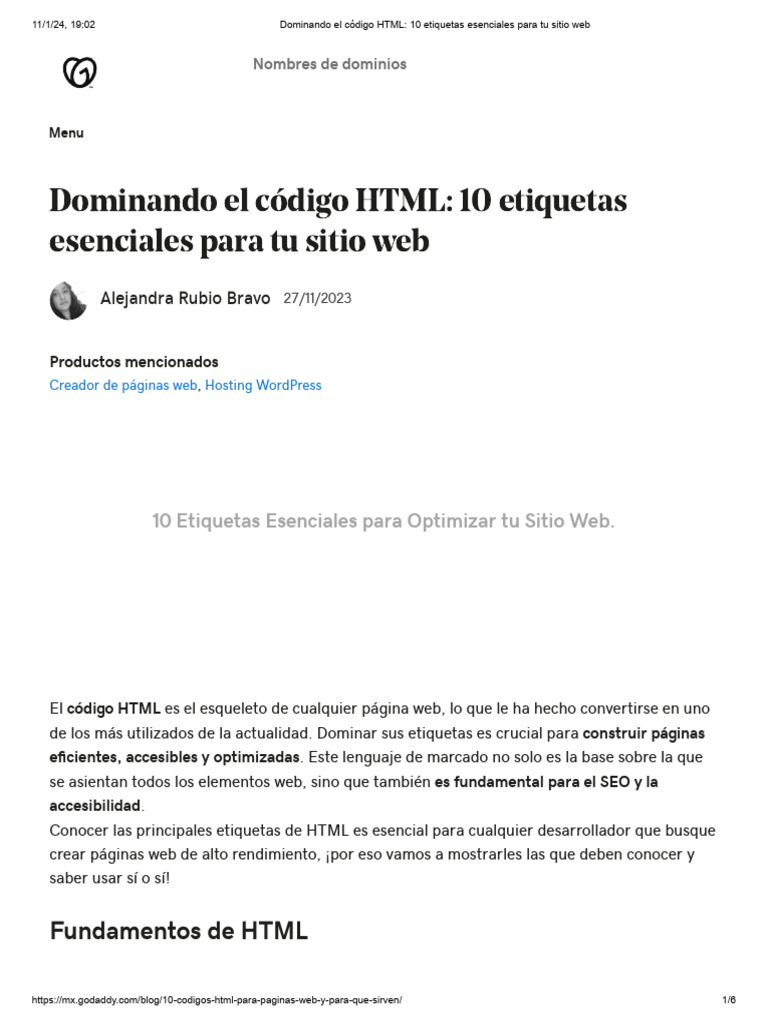 11/1/24, 19:02 Dominando el código HTML: 10 etiquetas esenciales para tu sitio web

Nombres de dominios

Menu

Dominando el código HTML: 10 etiquetas esenciales para tu sitio web

Alejandra Rubio Bravo 27/11/2023

Productos mencionados
Creador de páginas web, Hosting WordPress

10 Etiquetas Esenciales para Optimizar tu Sitio Web.

El código HTML es el esqueleto de cualquier página web, lo que le ha hecho convertirse en uno de los más utilizados de la actualidad. Dominar sus etiquetas es crucial para construir páginas eficientes, accesibles y optimizadas. Este lenguaje de marcado no solo es la base sobre la que se asientan todos los elementos web, sino que también es fundamental para el SEO y la accesibilidad.
Conocer las principales etiquetas de HTML es esencial para cualquier desarrollador que busque crear páginas web de alto rendimiento, ¡por eso vamos a mostrarles las que deben conocer y saber usar sí o sí!

Fundamentos de HTML

https://mx.godaddy.com/blog/10-codigos-html-para-paginas-web-y-para-que-sirven/ 1/6